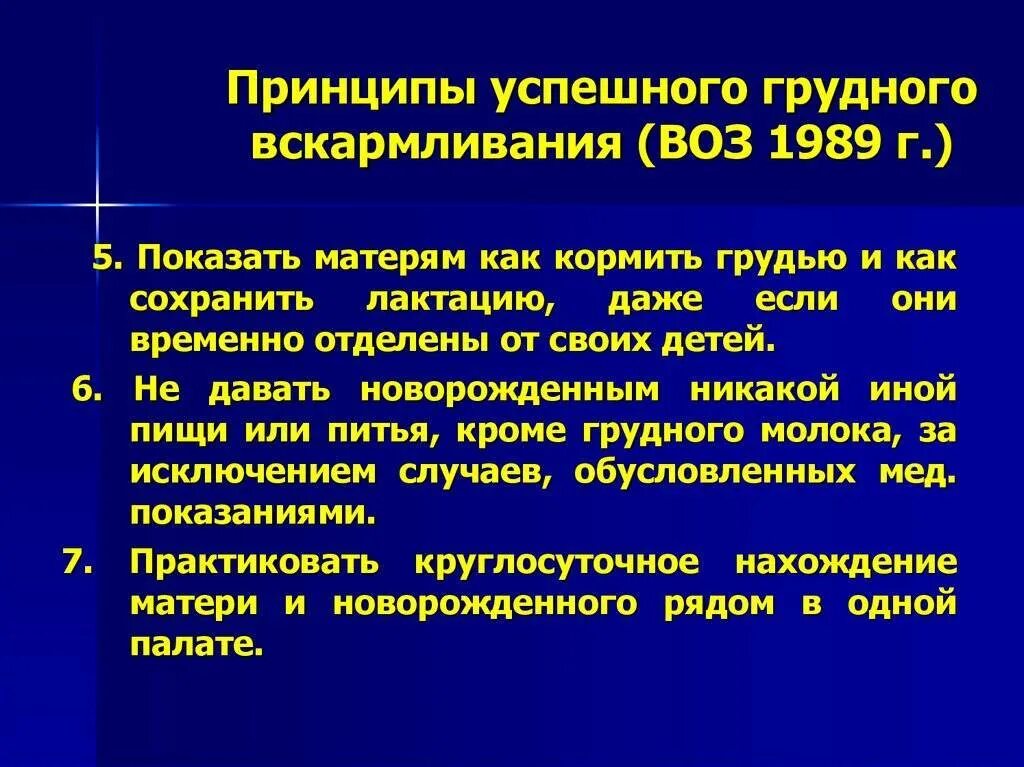 Принципы успешного грудного вскармливания (ВОЗ 1989 г.)

5. Показать матерям как кормить грудью и как сохранить лактацию, даже если они временно отделены от своих детей.

6. Не давать новорожденным никакой иной пищи или питья, кроме грудного молока, за исключением случаев, обусловленных мед. показаниями.

7. Практиковать круглосуточное нахождение матери и новорожденного рядом в одной палате.